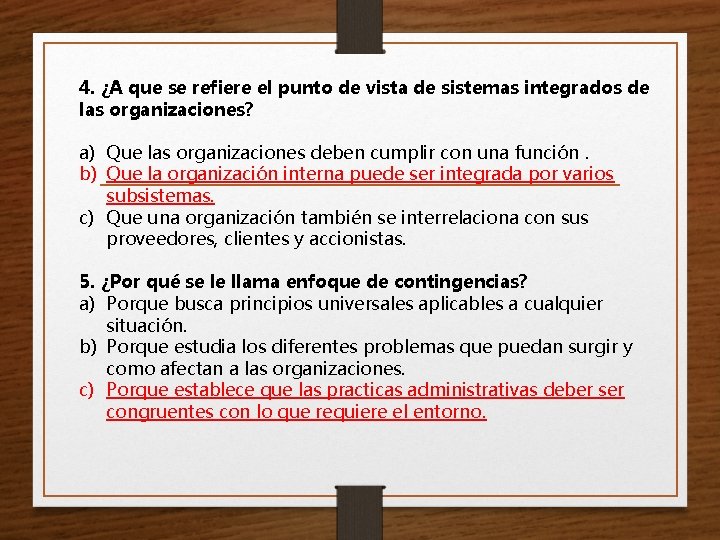 4. ¿A que se refiere el punto de vista de sistemas integrados de las organizaciones?

a) Que las organizaciones deben cumplir con una función .
b) Que la organización interna puede ser integrada por varios subsistemas.
c) Que una organización también se interrelaciona con sus proveedores, clientes y accionistas.

5. ¿Por qué se le llama enfoque de contingencias?
a) Porque busca principios universales aplicables a cualquier situación.
b) Porque estudia los diferentes problemas que puedan surgir y como afectan a las organizaciones.
c) Porque establece que las practicas administrativas deber ser congruentes con lo que requiere el entorno.